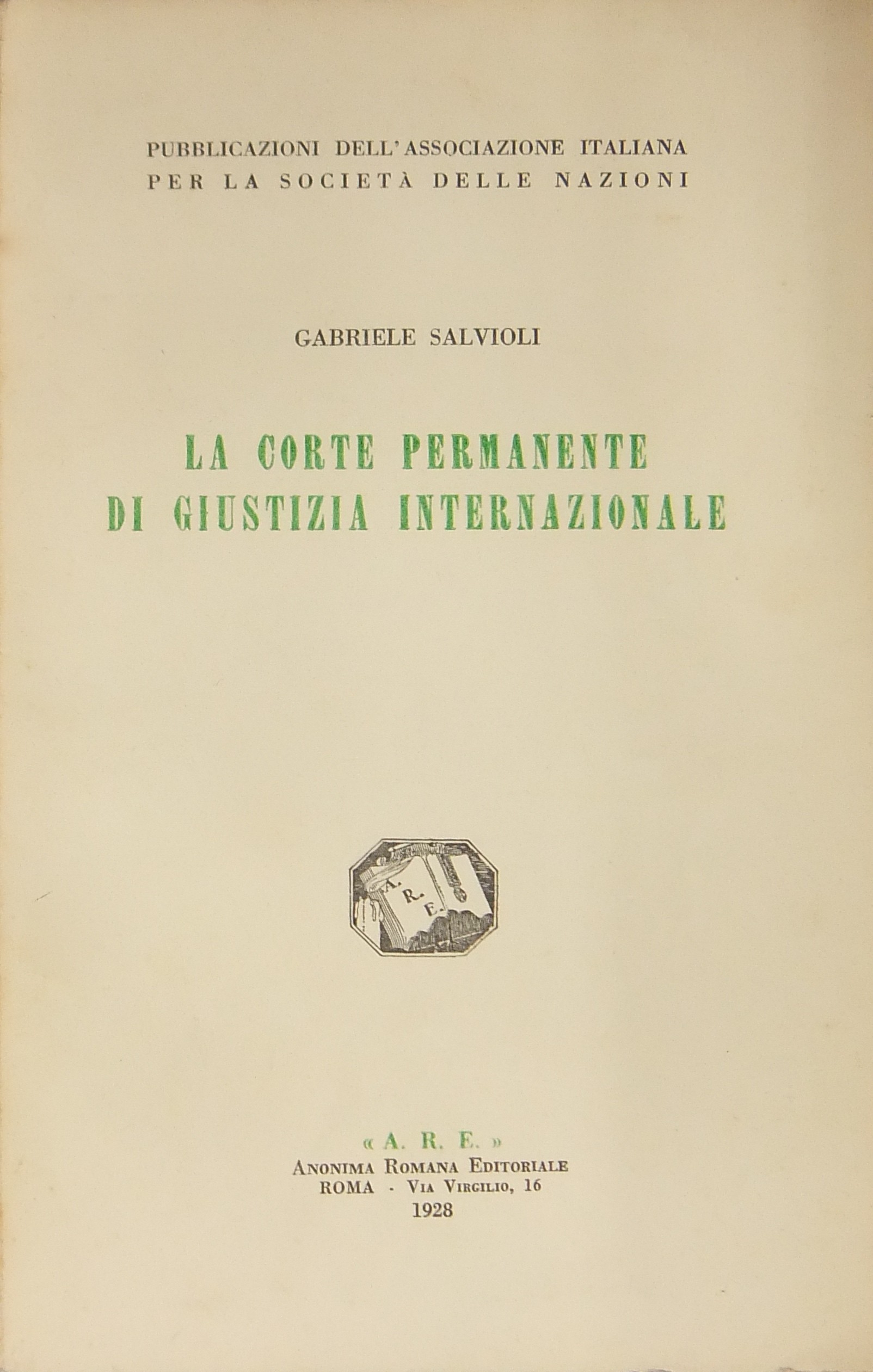 PUBBLICAZIONI DELL'ASSOCIAZIONE ITALIANA
PER LA SOCIETÀ DELLE NAZIONI

GABRIELE SALVIOLI

LA CORTE PERMANENTE
DI GIUSTIZIA INTERNAZIONALE

A. R. E.

« A. R. E. »
ANONIMA ROMANA EDITORIALE
ROMA - VIA VIRGILIO, 16
1928